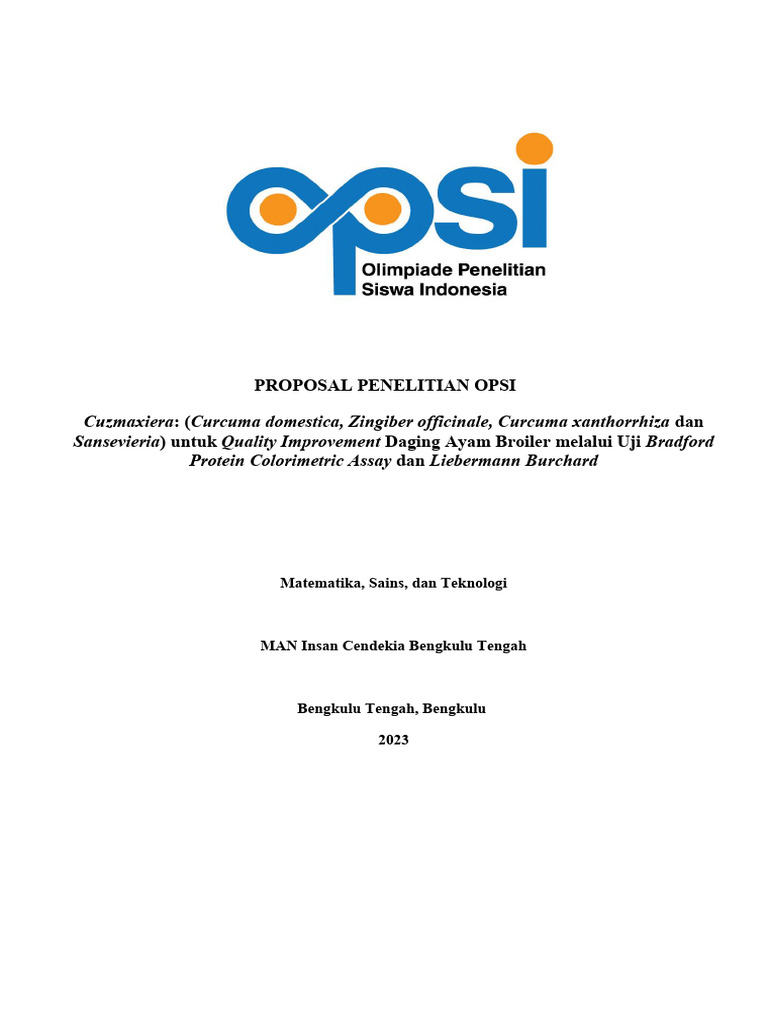 opsi
Olimpiade Penelitian
Siswa Indonesia

PROPOSAL PENELITIAN OPSI

Cuzmaxiera: (Curcuma domestica, Zingiber officinale, Curcuma xanthorrhiza dan Sansevieria) untuk Quality Improvement Daging Ayam Broiler melalui Uji Bradford Protein Colorimetric Assay dan Liebermann Burchard

Matematika, Sains, dan Teknologi

MAN Insan Cendekia Bengkulu Tengah

Bengkulu Tengah, Bengkulu

2023